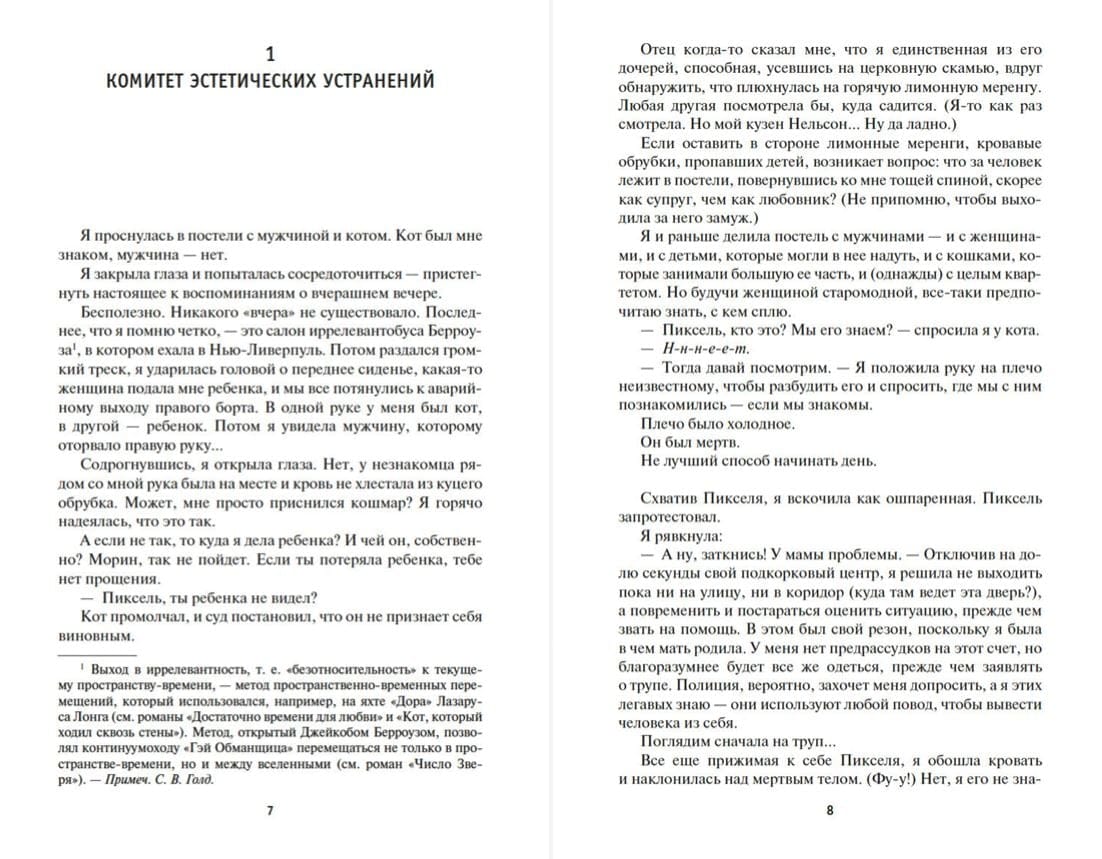 1
КОМИТЕТ ЭСТЕТИЧЕСКИХ УСТРАНЕНИЙ

Я проснулась в постели с мужчиной и котом. Кот был мне знаком, мужчина — нет.

Я закрыла глаза и попыталась сосредоточиться — пристегнуть настоящее к воспоминаниям о вчерашнем вечере.

Бесполезно. Никакого «вчера» не существовало. Последнее, что я помню четко, — это салон иррелевантобуса Берроуза$^1$, в котором ехала в Нью-Ливерпуль. Потом раздался громкий треск, я ударилась головой о переднее сиденье, какая-то женщина подала мне ребенка, и мы все потянулись к аварийному выходу правого борта. В одной руке у меня был кот, в другой — ребенок. Потом я увидела мужчину, которому оторвало правую руку...

Содрогнувшись, я открыла глаза. Нет, у незнакомца рядом со мной рука была на месте и кровь не хлестала из куцего обрубка. Может, мне просто приснился кошмар? Я горячо надеялась, что это так.

А если не так, то куда я дела ребенка? И чей он, собственно? Морин, так не пойдет. Если ты потеряла ребенка, тебе нет прощения.

— Пиксель, ты ребенка не видел?

Кот промолчал, и суд постановил, что он не признает себя виновным.

$^1$ Выход в иррелевантность, т. е. «безотносительность» к текущему пространству-времени, — метод пространственно-временных перемещений, который использовался, например, на яхте «Дора» Лазаруса Лонга (см. романы «Достаточно времени для любви» и «Кот, который ходил сквозь стены»). Метод, открытый Джейкобом Берроузом, позволял континуумоходу «Гэй Обманщица» перемещаться не только в пространстве-времени, но и между вселенными (см. роман «Число Зверя»). — Примеч. С. В. Голд.

7

Отец когда-то сказал мне, что я единственная из его дочерей, способная, усевшись на церковную скамью, вдруг обнаружить, что плюхнулась на горячую лимонную меренгу. Любая другая посмотрела бы, куда садится. (Я-то как раз смотрела. Но мой кузен Нельсон... Ну да ладно.)

Если оставить в стороне лимонные меренги, кровавые обрубки, пропавших детей, возникает вопрос: что за человек лежит в постели, повернувшись ко мне тощей спиной, скорее как супруг, чем как любовник? (Не припомню, чтобы выходила за него замуж.)

Я и раньше делила постель с мужчинами — и с женщинами, и с детьми, которые могли в нее надуть, и с кошками, которые занимали большую ее часть, и (однажды) с целым квартетом. Но будучи женщиной старомодной, все-таки предпочитаю знать, с кем сплю.

— Пиксель, кто это? Мы его знаем? — спросила я у кота.

— Н-н-н-е-е-т.

— Тогда давай посмотрим. — Я положила руку на плечо неизвестному, чтобы разбудить его и спросить, где мы с ним познакомились — если мы знакомы.

Плечо было холодное.

Он был мертв.

Не лучший способ начинать день.

Схватив Пикселя, я вскочила как ошпаренная. Пиксель запротестовал.

Я рявкнула:

— А ну, заткнись! У мамы проблемы. — Отключив на долю секунды свой подкорковый центр, я решила не выходить пока ни на улицу, ни в коридор (куда там ведет эта дверь?), а повременить и постараться оценить ситуацию, прежде чем звать на помощь. В этом был свой резон, поскольку я была в чем мать родила. У меня нет предрассудков на этот счет, но благоразумнее будет все же одеться, прежде чем заявлять о трупе. Полиция, вероятно, захочет меня допросить, а я этих легавых знаю — они используют любой повод, чтобы вывести человека из себя.

Поглядим сначала на труп...

Все еще прижимая к себе Пикселя, я обошла кровать и наклонилась над мертвым телом. (Фу-у!) Нет, я его не зна-

8